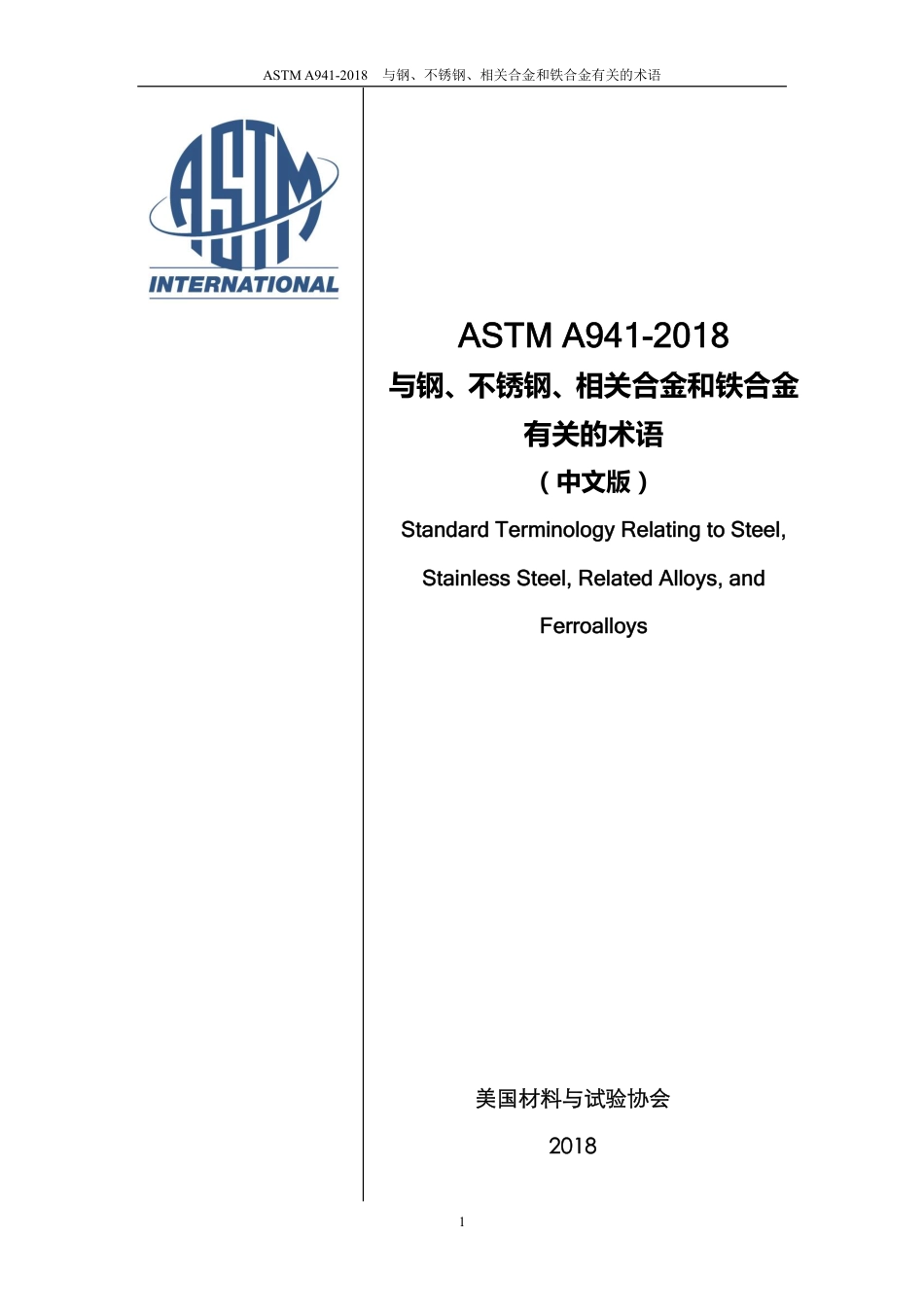 ASTM A941-2018 与钢、不锈钢、相关合金和铁合金有关的术语

ASTM
INTERNATIONAL

ASTM A941-2018

与钢、不锈钢、相关合金和铁合金有关的术语

（中文版）

Standard Terminology Relating to Steel, Stainless Steel, Related Alloys, and Ferroalloys

美国材料与试验协会

2018

1